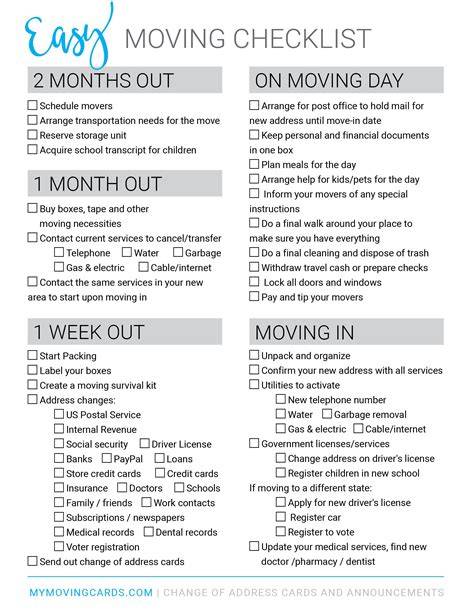 Easy MOVING CHECKLIST

2 MONTHS OUT

☐ Schedule movers
☐ Arrange transportation needs for the move
☐ Reserve storage unit
☐ Acquire school transcript for children

1 MONTH OUT

☐ Buy boxes, tape and other moving necessities
☐ Contact current services to cancel/transfer
☐ Telephone ☐ Water ☐ Garbage
☐ Gas & electric ☐ Cable/internet
☐ Contact the same services in your new area to start upon moving in

1 WEEK OUT

☐ Start Packing
☐ Label your boxes
☐ Create a moving survival kit
☐ Address changes:
☐ US Postal Service
☐ Internal Revenue
☐ Social security ☐ Driver License
☐ Banks ☐ PayPal ☐ Loans
☐ Store credit cards ☐ Credit cards
☐ Insurance ☐ Doctors ☐ Schools
☐ Family / friends ☐ Work contacts
☐ Subscriptions / newspapers
☐ Medical records ☐ Dental records
☐ Voter registration
☐ Send out change of address cards

ON MOVING DAY

☐ Arrange for post office to hold mail for new address until move-in date
☐ Keep personal and financial documents in one box
☐ Plan meals for the day
☐ Arrange help for kids/pets for the day
☐ Inform your movers of any special instructions
☐ Do a final walk around your place to make sure you have everything
☐ Do a final cleaning and dispose of trash
☐ Withdraw travel cash or prepare checks
☐ Lock all doors and windows
☐ Pay and tip your movers

MOVING IN

☐ Unpack and organize
☐ Confirm your new address with all services
☐ Utilities to activate
☐ New telephone number
☐ Water ☐ Garbage removal
☐ Gas & electric ☐ Cable/internet
☐ Government licenses/services
☐ Change address on driver's license
☐ Register children in new school
If moving to a different state:
☐ Apply for new driver's license
☐ Register car
☐ Register to vote
☐ Update your medical services, find new doctor /pharmacy / dentist

MYMOVINGCARDS.COM | CHANGE OF ADDRESS CARDS AND ANNOUNCEMENTS